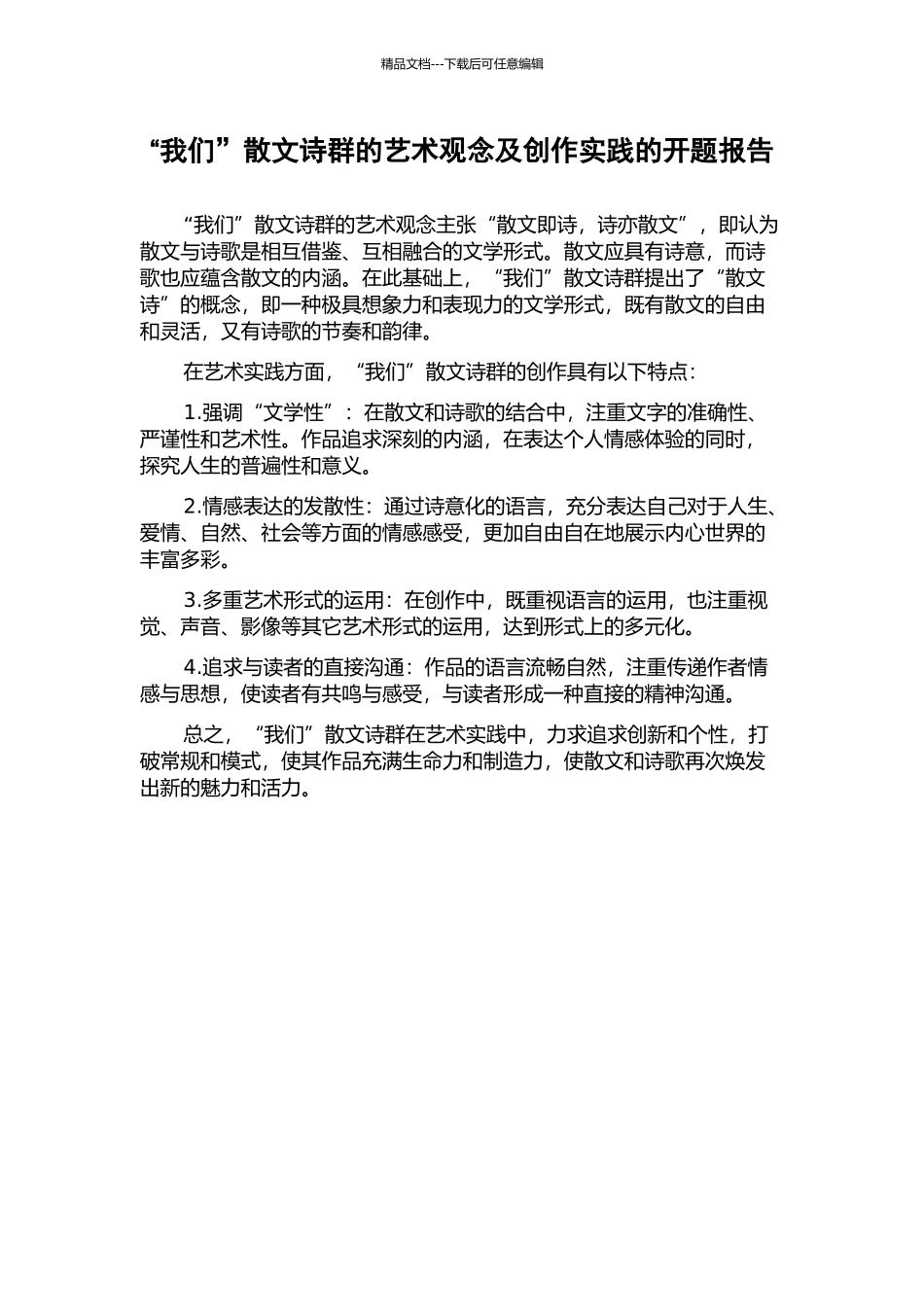 精品文档---下载后可任意编辑

“我们”散文诗群的艺术观念及创作实践的开题报告

“我们”散文诗群的艺术观念主张“散文即诗，诗亦散文”，即认为散文与诗歌是相互借鉴、互相融合的文学形式。散文应具有诗意，而诗歌也应蕴含散文的内涵。在此基础上，“我们”散文诗群提出了“散文诗”的概念，即一种极具想象力和表现力的文学形式，既有散文的自由和灵活，又有诗歌的节奏和韵律。

在艺术实践方面，“我们”散文诗群的创作具有以下特点：

1.强调“文学性”：在散文和诗歌的结合中，注重文字的准确性、严谨性和艺术性。作品追求深刻的内涵，在表达个人情感体验的同时，探究人生的普遍性和意义。

2.情感表达的发散性：通过诗意化的语言，充分表达自己对于人生、爱情、自然、社会等方面的情感感受，更加自由自在地展示内心世界的丰富多彩。

3.多重艺术形式的运用：在创作中，既重视语言的运用，也注重视觉、声音、影像等其它艺术形式的运用，达到形式上的多元化。

4.追求与读者的直接沟通：作品的语言流畅自然，注重传递作者情感与思想，使读者有共鸣与感受，与读者形成一种直接的精神沟通。

总之，“我们”散文诗群在艺术实践中，力求追求创新和个性，打破常规和模式，使其作品充满生命力和制造力，使散文和诗歌再次焕发出新的魅力和活力。